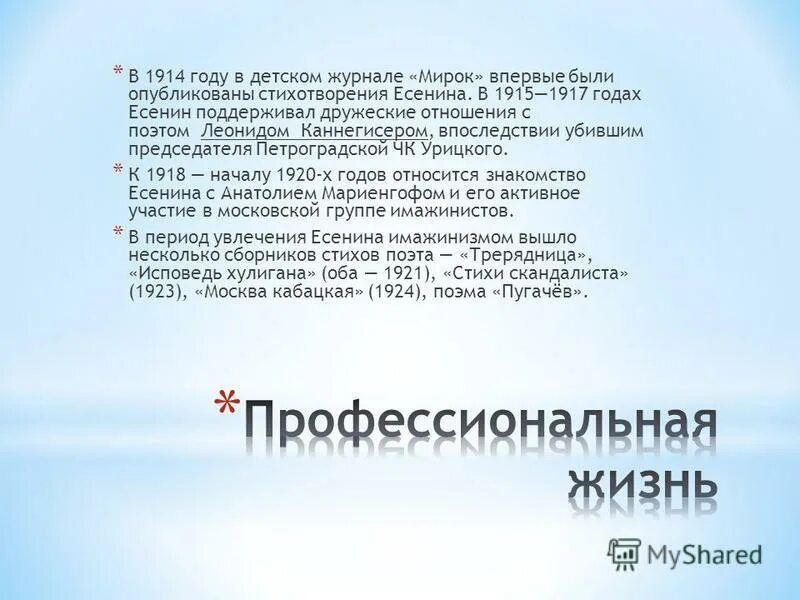 * В 1914 году в детском журнале «Мирок» впервые были опубликованы стихотворения Есенина. В 1915—1917 годах Есенин поддерживал дружеские отношения с поэтом Леонидом Каннегисером, впоследствии убившим председателя Петроградской ЧК Урицкого.

* К 1918 — началу 1920-х годов относится знакомство Есенина с Анатолием Мариенгофом и его активное участие в московской группе имажинистов.

* В период увлечения Есенина имажинизмом вышло несколько сборников стихов поэта — «Трерядница», «Исповедь хулигана» (оба — 1921), «Стихи скандалиста» (1923), «Москва кабацкая» (1924), поэма «Пугачёв».

* Профессиональная жизнь

MyShared